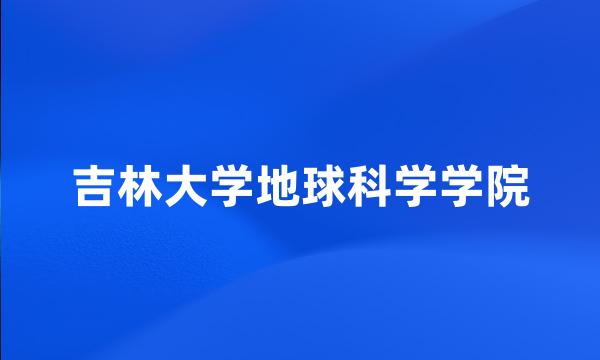 吉林大学地球科学学院